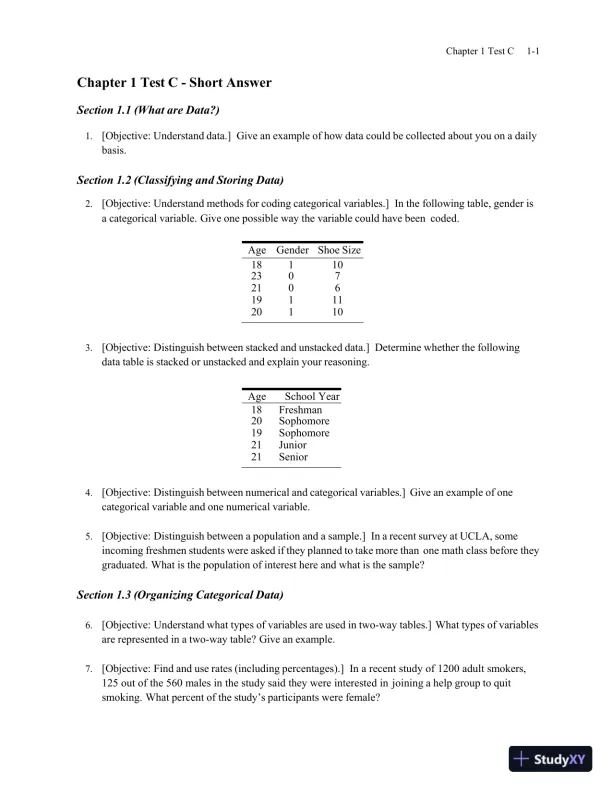 Chapter 1 Test C 1-1

Chapter 1 Test C - Short Answer

Section 1.1 (What are Data?)

1. [Objective: Understand data.] Give an example of how data could be collected about you on a daily basis.

Section 1.2 (Classifying and Storing Data)

2. [Objective: Understand methods for coding categorical variables.] In the following table, gender is a categorical variable. Give one possible way the variable could have been coded.

| Age | Gender | Shoe Size |
|---|---|---|
| 18 | 1 | 10 |
| 23 | 0 | 7 |
| 21 | 0 | 6 |
| 19 | 1 | 11 |
| 20 | 1 | 10 |

3. [Objective: Distinguish between stacked and unstacked data.] Determine whether the following data table is stacked or unstacked and explain your reasoning.

| Age | School Year |
|---|---|
| 18 | Freshman |
| 20 | Sophomore |
| 19 | Sophomore |
| 21 | Junior |
| 21 | Senior |

4. [Objective: Distinguish between numerical and categorical variables.] Give an example of one categorical variable and one numerical variable.

5. [Objective: Distinguish between a population and a sample.] In a recent survey at UCLA, some incoming freshmen students were asked if they planned to take more than one math class before they graduated. What is the population of interest here and what is the sample?

Section 1.3 (Organizing Categorical Data)

6. [Objective: Understand what types of variables are used in two-way tables.] What types of variables are represented in a two-way table? Give an example.

7. [Objective: Find and use rates (including percentages).] In a recent study of 1200 adult smokers, 125 out of the 560 males in the study said they were interested in joining a help group to quit smoking. What percent of the study's participants were female?

StudyXY